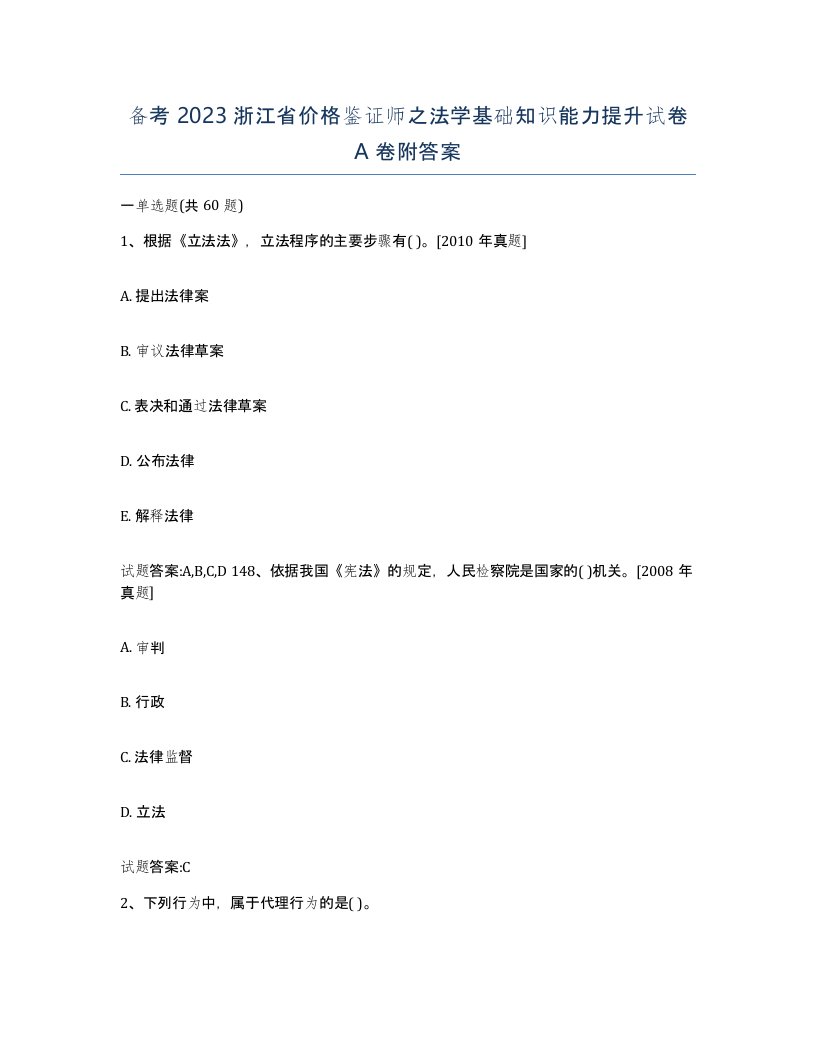 备考 2023 浙江省价格鉴证师之法学基础知识能力提升试卷 A 卷附答案

一单选题(共 60 题)

1、根据《立法法》，立法程序的主要步骤有( )。[2010 年真题]

A. 提出法律案

B. 审议法律草案

C. 表决和通过法律草案

D. 公布法律

E. 解释法律

试题答案:A,B,C,D 148、依据我国《宪法》的规定，人民检察院是国家的( )机关。[2008 年真题]

A. 审判

B. 行政

C. 法律监督

D. 立法

试题答案:C

2、下列行为中，属于代理行为的是( )。